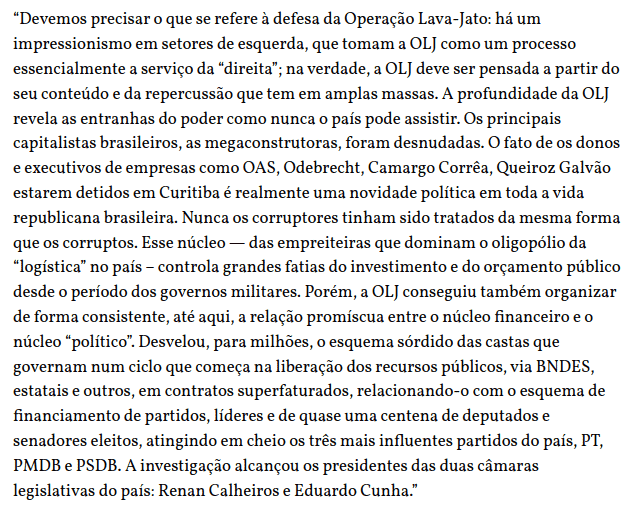 “Devemos precisar o que se refere à defesa da Operação Lava-Jato: há um impressionismo em setores de esquerda, que tomam a OLJ como um processo essencialmente a serviço da “direita”; na verdade, a OLJ deve ser pensada a partir do seu conteúdo e da repercussão que tem em amplas massas. A profundidade da OLJ revela as entranhas do poder como nunca o país pode assistir. Os principais capitalistas brasileiros, as megaconstrutoras, foram desnudadas. O fato de os donos e executivos de empresas como OAS, Odebrecht, Camargo Corrêa, Queiroz Galvão estarem detidos em Curitiba é realmente uma novidade política em toda a vida republicana brasileira. Nunca os corruptores tinham sido tratados da mesma forma que os corruptos. Esse núcleo — das empreiteiras que dominam o oligopólio da “logística” no país – controla grandes fatias do investimento e do orçamento público desde o período dos governos militares. Porém, a OLJ conseguiu também organizar de forma consistente, até aqui, a relação promíscua entre o núcleo financeiro e o núcleo “político”. Desvelou, para milhões, o esquema sórdido das castas que governam num ciclo que começa na liberação dos recursos públicos, via BNDES, estatais e outros, em contratos superfaturados, relacionando-o com o esquema de financiamento de partidos, líderes e de quase uma centena de deputados e senadores eleitos, atingindo em cheio os três mais influentes partidos do país, PT, PMDB e PSDB. A investigação alcançou os presidentes das duas câmaras legislativas do país: Renan Calheiros e Eduardo Cunha.”